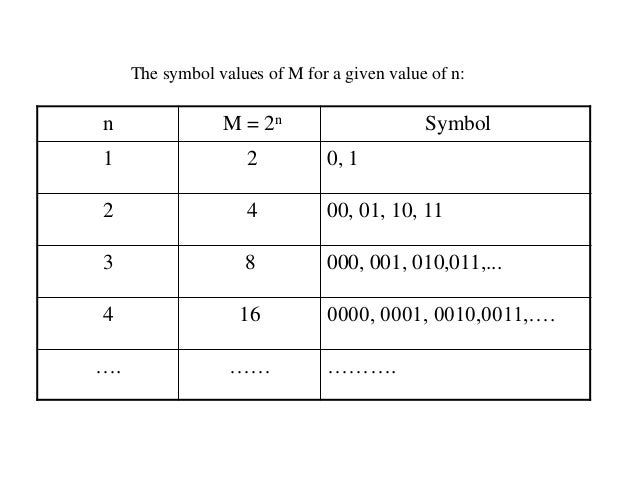 The symbol values of M for a given value of n:

| n | $M = 2^n$ | Symbol |
|---|---|---|
| 1 | 2 | 0, 1 |
| 2 | 4 | 00, 01, 10, 11 |
| 3 | 8 | 000, 001, 010,011,... |
| 4 | 16 | 0000, 0001, 0010,0011,.... |
| …. | …… | ………. |